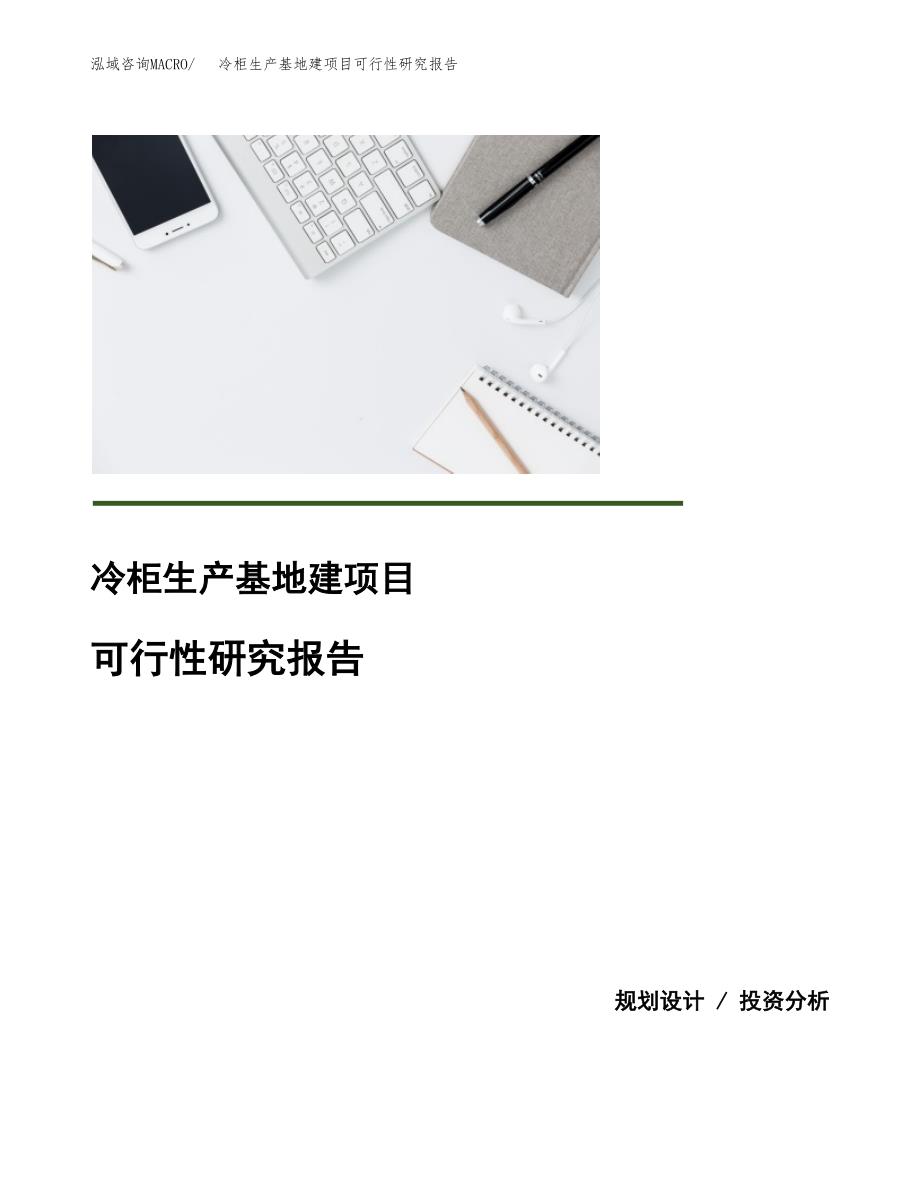 泓域咨询MACRO/ 冷柜生产基地建项目可行性研究报告

冷柜生产基地建项目

可行性研究报告

规划设计 / 投资分析